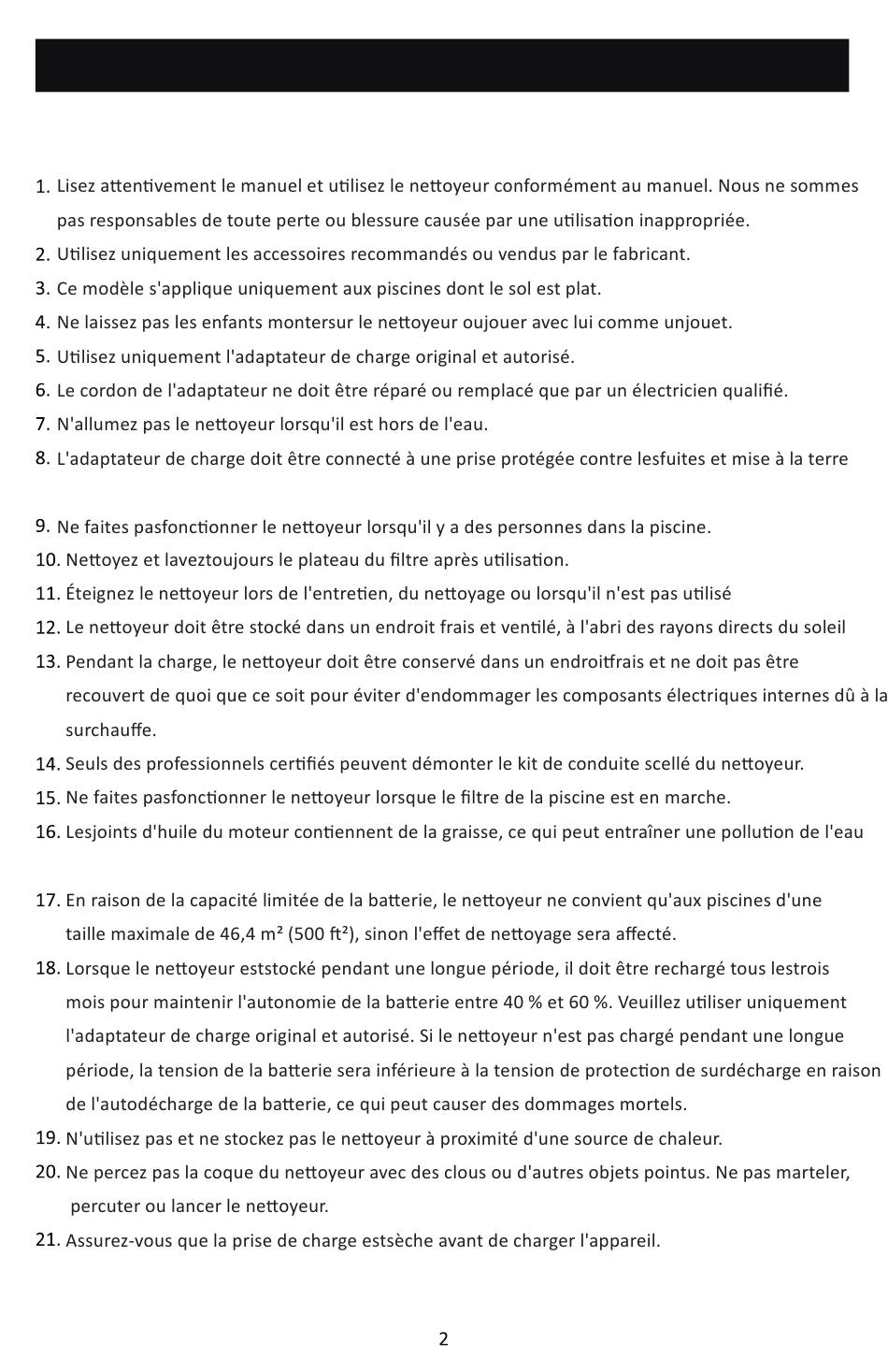 1. Lisez attentivement le manuel et utilisez le nettoyeur conformément au manuel. Nous ne sommes pas responsables de toute perte ou blessure causée par une utilisation inappropriée.
2. Utilisez uniquement les accessoires recommandés ou vendus par le fabricant.
3. Ce modèle s'applique uniquement aux piscines dont le sol est plat.
4. Ne laissez pas les enfants montersur le nettoyeur oujouer avec lui comme unjouet.
5. Utilisez uniquement l'adaptateur de charge original et autorisé.
6. Le cordon de l'adaptateur ne doit être réparé ou remplacé que par un électricien qualifié.
7. N'allumez pas le nettoyeur lorsqu'il est hors de l'eau.
8. L'adaptateur de charge doit être connecté à une prise protégée contre lesfuites et mise à la terre

9. Ne faites pasfonctionner le nettoyeur lorsqu'il y a des personnes dans la piscine.
10. Nettoyez et laveztoujours le plateau du filtre après utilisation.
11. Éteignez le nettoyeur lors de l'entretien, du nettoyage ou lorsqu'il n'est pas utilisé
12. Le nettoyeur doit être stocké dans un endroit frais et ventilé, à l'abri des rayons directs du soleil
13. Pendant la charge, le nettoyeur doit être conservé dans un endroitfrais et ne doit pas être recouvert de quoi que ce soit pour éviter d'endommager les composants électriques internes dû à la surchauffe.
14. Seuls des professionnels certifiés peuvent démonter le kit de conduite scellé du nettoyeur.
15. Ne faites pasfonctionner le nettoyeur lorsque le filtre de la piscine est en marche.
16. Lesjoints d'huile du moteur contiennent de la graisse, ce qui peut entraîner une pollution de l'eau

17. En raison de la capacité limitée de la batterie, le nettoyeur ne convient qu'aux piscines d'une taille maximale de 46,4 m² (500 ft²), sinon l'effet de nettoyage sera affecté.
18. Lorsque le nettoyeur eststocké pendant une longue période, il doit être rechargé tous lestrois mois pour maintenir l'autonomie de la batterie entre 40 % et 60 %. Veuillez utiliser uniquement l'adaptateur de charge original et autorisé. Si le nettoyeur n'est pas chargé pendant une longue période, la tension de la batterie sera inférieure à la tension de protection de surdécharge en raison de l'autodécharge de la batterie, ce qui peut causer des dommages mortels.
19. N'utilisez pas et ne stockez pas le nettoyeur à proximité d'une source de chaleur.
20. Ne percez pas la coque du nettoyeur avec des clous ou d'autres objets pointus. Ne pas marteler, percuter ou lancer le nettoyeur.
21. Assurez-vous que la prise de charge estsèche avant de charger l'appareil.

2